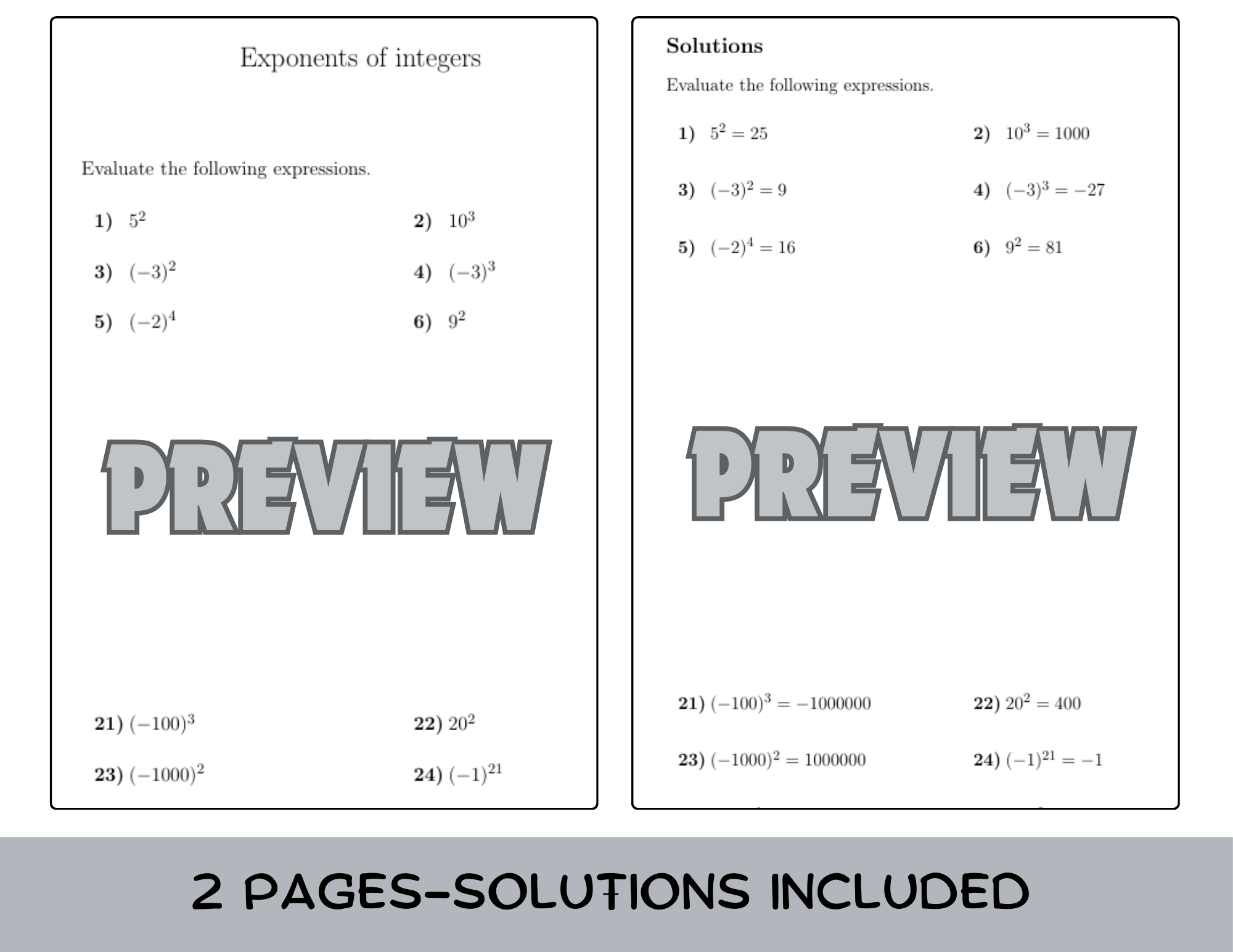 Exponents of integers

Evaluate the following expressions.

1) $5^2$

2) $10^3$

3) $(-3)^2$

4) $(-3)^3$

5) $(-2)^4$

6) $9^2$

PREVIEW

21) $(-100)^3$

22) $20^2$

23) $(-1000)^2$

24) $(-1)^{21}$

Solutions

Evaluate the following expressions.

1) $5^2 = 25$

2) $10^3 = 1000$

3) $(-3)^2 = 9$

4) $(-3)^3 = -27$

5) $(-2)^4 = 16$

6) $9^2 = 81$

PREVIEW

21) $(-100)^3 = -1000000$

22) $20^2 = 400$

23) $(-1000)^2 = 1000000$

24) $(-1)^{21} = -1$

2 PAGES-SOLUTIONS INCLUDED